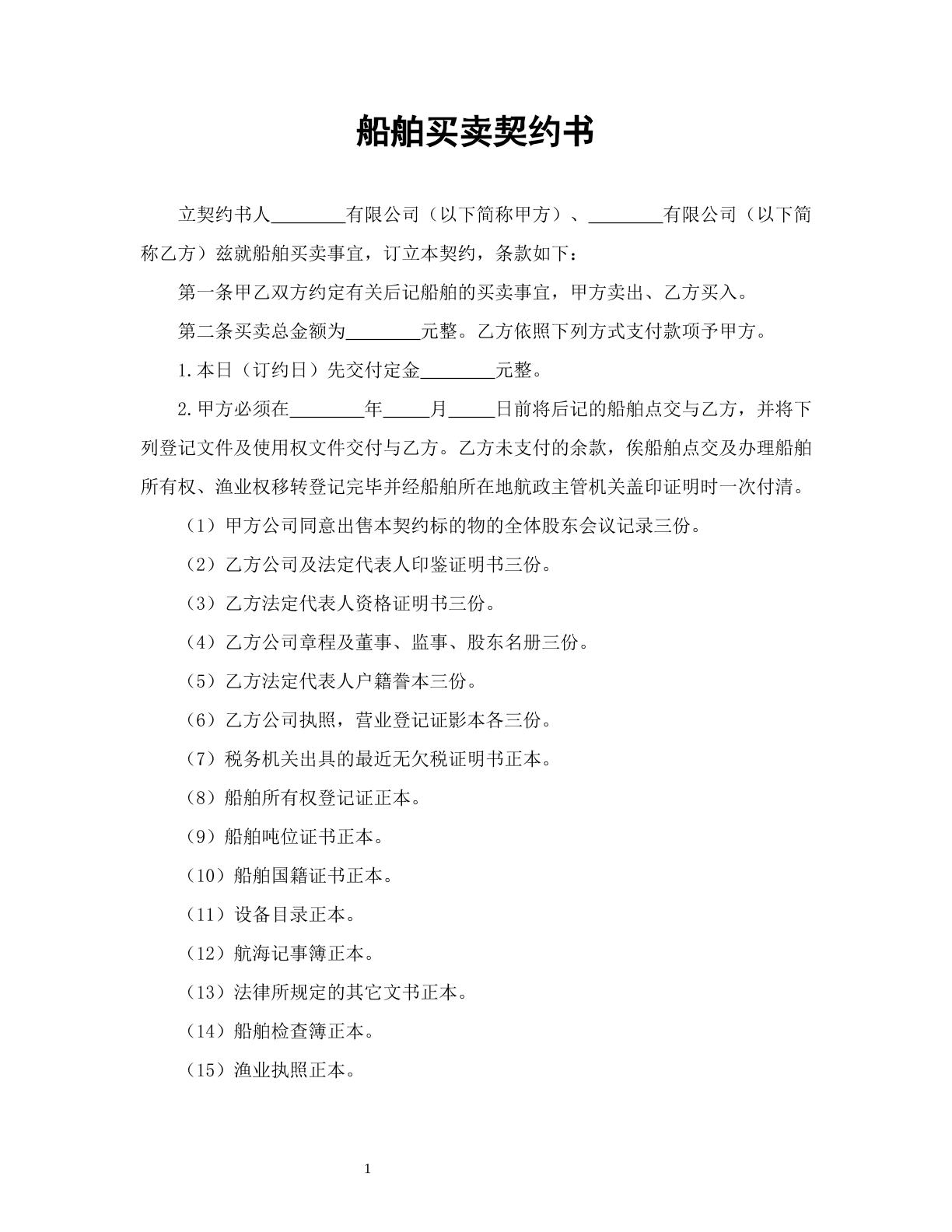 船舶买卖契约书

立契约书人____有限公司（以下简称甲方）、____有限公司（以下简称乙方）兹就船舶买卖事宜，订立本契约，条款如下：

第一条甲乙双方约定有关后记船舶的买卖事宜，甲方卖出、乙方买入。

第二条买卖总金额为____元整。乙方依照下列方式支付款项予甲方。

1.本日（订约日）先交付定金____元整。

2.甲方必须在____年____月____日前将后记的船舶点交与乙方，并将下列登记文件及使用权文件交付与乙方。乙方未支付的余款，俟船舶点交及办理船舶所有权、渔业权移转登记完毕并经船舶所在地航政主管机关盖印证明时一次付清。

（1）甲方公司同意出售本契约标的物的全体股东会议记录三份。

（2）乙方公司及法定代表人印鉴证明书三份。

（3）乙方法定代表人资格证明书三份。

（4）乙方公司章程及董事、监事、股东名册三份。

（5）乙方法定代表人户籍誊本三份。

（6）乙方公司执照，营业登记证影本各三份。

（7）税务机关出具的最近无欠税证明书正本。

（8）船舶所有权登记证正本。

（9）船舶吨位证书正本。

（10）船舶国籍证书正本。

（11）设备目录正本。

（12）航海记事簿正本。

（13）法律所规定的其它文书正本。

（14）船舶检查簿正本。

（15）渔业执照正本。

1